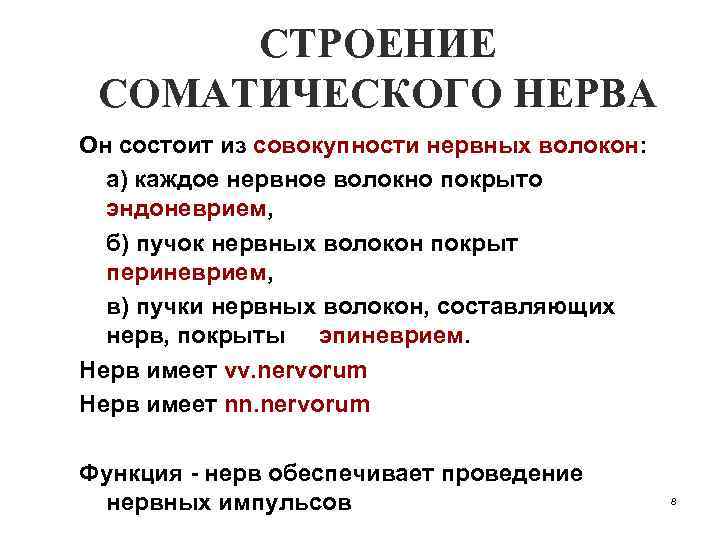 СТРОЕНИЕ СОМАТИЧЕСКОГО НЕРВА

Он состоит из совокупности нервных волокон:

а) каждое нервное волокно покрыто эндоневрием,

б) пучок нервных волокон покрыт периневрием,

в) пучки нервных волокон, составляющих нерв, покрыты эпиневрием.

Нерв имеет vv.nervorum

Нерв имеет nn.nervorum

Функция - нерв обеспечивает проведение нервных импульсов

8